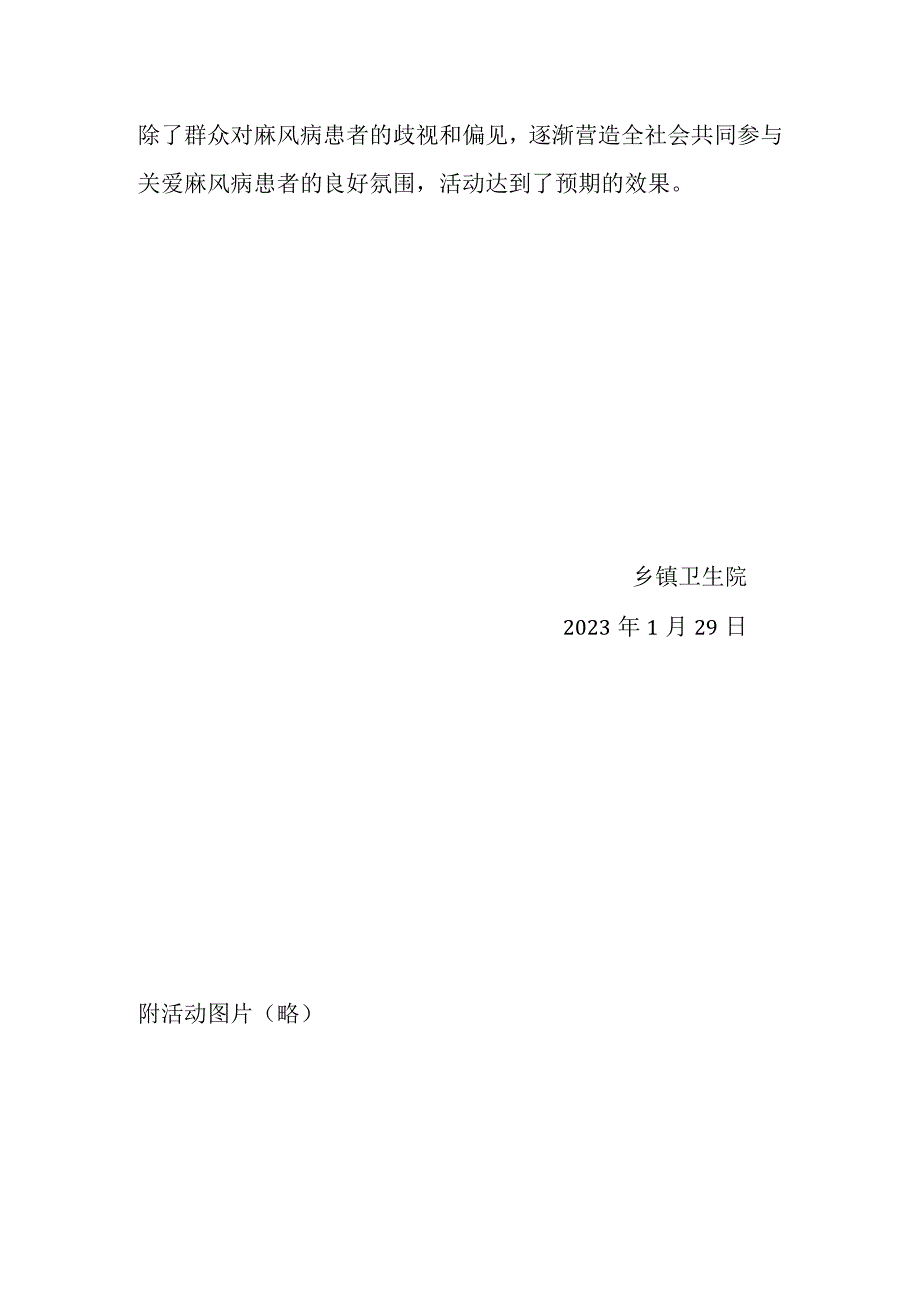 除了群众对麻风病患者的歧视和偏见，逐渐营造全社会共同参与关爱麻风病患者的良好氛围，活动达到了预期的效果。

乡镇卫生院

2023 年 1 月 29 日

附活动图片（略）